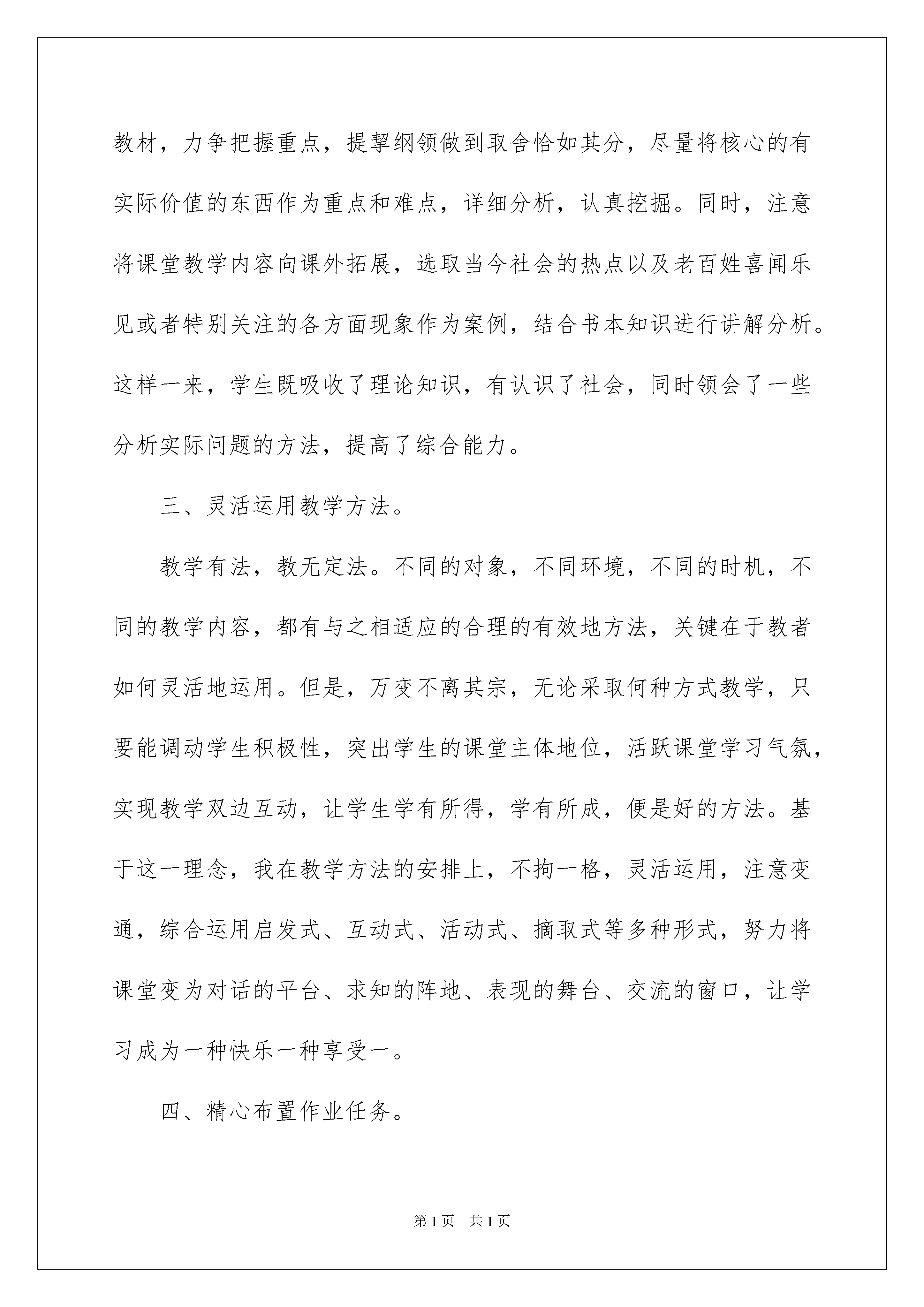 教材，力争把握重点，提挈纲领做到取舍恰如其分，尽量将核心的有实际价值的东西作为重点和难点，详细分析，认真挖掘。同时，注意将课堂教学内容向课外拓展，选取当今社会的热点以及老百姓喜闻乐见或者特别关注的各方面现象作为案例，结合书本知识进行讲解分析。这样一来，学生既吸收了理论知识，有认识了社会，同时领会了一些分析实际问题的方法，提高了综合能力。

三、灵活运用教学方法。

教学有法，教无定法。不同的对象，不同环境，不同的时机，不同的教学内容，都有与之相适应的合理的有效地方法，关键在于教者如何灵活地运用。但是，万变不离其宗，无论采取何种方式教学，只要能调动学生积极性，突出学生的课堂主体地位，活跃课堂学习气氛，实现教学双边互动，让学生学有所得，学有所成，便是好的方法。基于这一理念，我在教学方法的安排上，不拘一格，灵活运用，注意变通，综合运用启发式、互动式、活动式、摘取式等多种形式，努力将课堂变为对话的平台、求知的阵地、表现的舞台、交流的窗口，让学习成为一种快乐一种享受一。

四、精心布置作业任务。

第1页 共1页